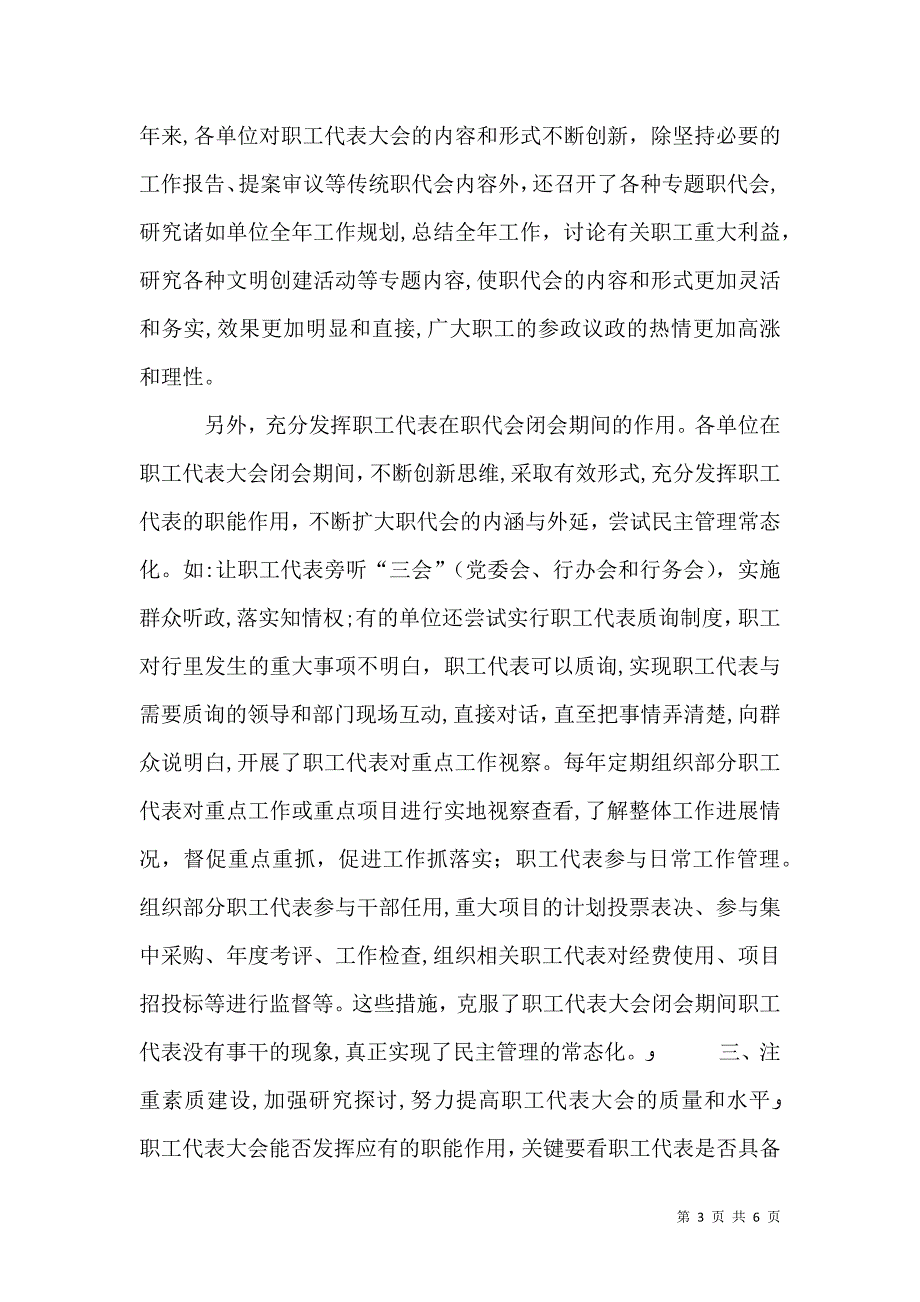 年来,各单位对职工代表大会的内容和形式不断创新，除坚持必要的工作报告、提案审议等传统职代会内容外，还召开了各种专题职代会,研究诸如单位全年工作规划,总结全年工作，讨论有关职工重大利益，研究各种文明创建活动等专题内容,使职代会的内容和形式更加灵活和务实,效果更加明显和直接,广大职工的参政议政的热情更加高涨和理性。

另外，充分发挥职工代表在职代会闭会期间的作用。各单位在职工代表大会闭会期间,不断创新思维,采取有效形式,充分发挥职工代表的职能作用，不断扩大职代会的内涵与外延，尝试民主管理常态化。如:让职工代表旁听“三会”(党委会、行办会和行务会)，实施群众听政,落实知情权;有的单位还尝试实行职工代表质询制度,职工对行里发生的重大事项不明白，职工代表可以质询,实现职工代表与需要质询的领导和部门现场互动,直接对话，直至把事情弄清楚,向群众说明白,开展了职工代表对重点工作视察。每年定期组织部分职工代表对重点工作或重点项目进行实地视察查看,了解整体工作进展情况，督促重点重抓，促进工作抓落实；职工代表参与日常工作管理。组织部分职工代表参与干部任用,重大项目的计划投票表决、参与集中采购、年度考评、工作检查,组织相关职工代表对经费使用、项目招投标等进行监督等。这些措施，克服了职工代表大会闭会期间职工代表没有事干的现象,真正实现了民主管理的常态化。 三、注重素质建设,加强研究探讨,努力提高职工代表大会的质量和水平 职工代表大会能否发挥应有的职能作用，关键要看职工代表是否具备

第 3 页 共 6 页